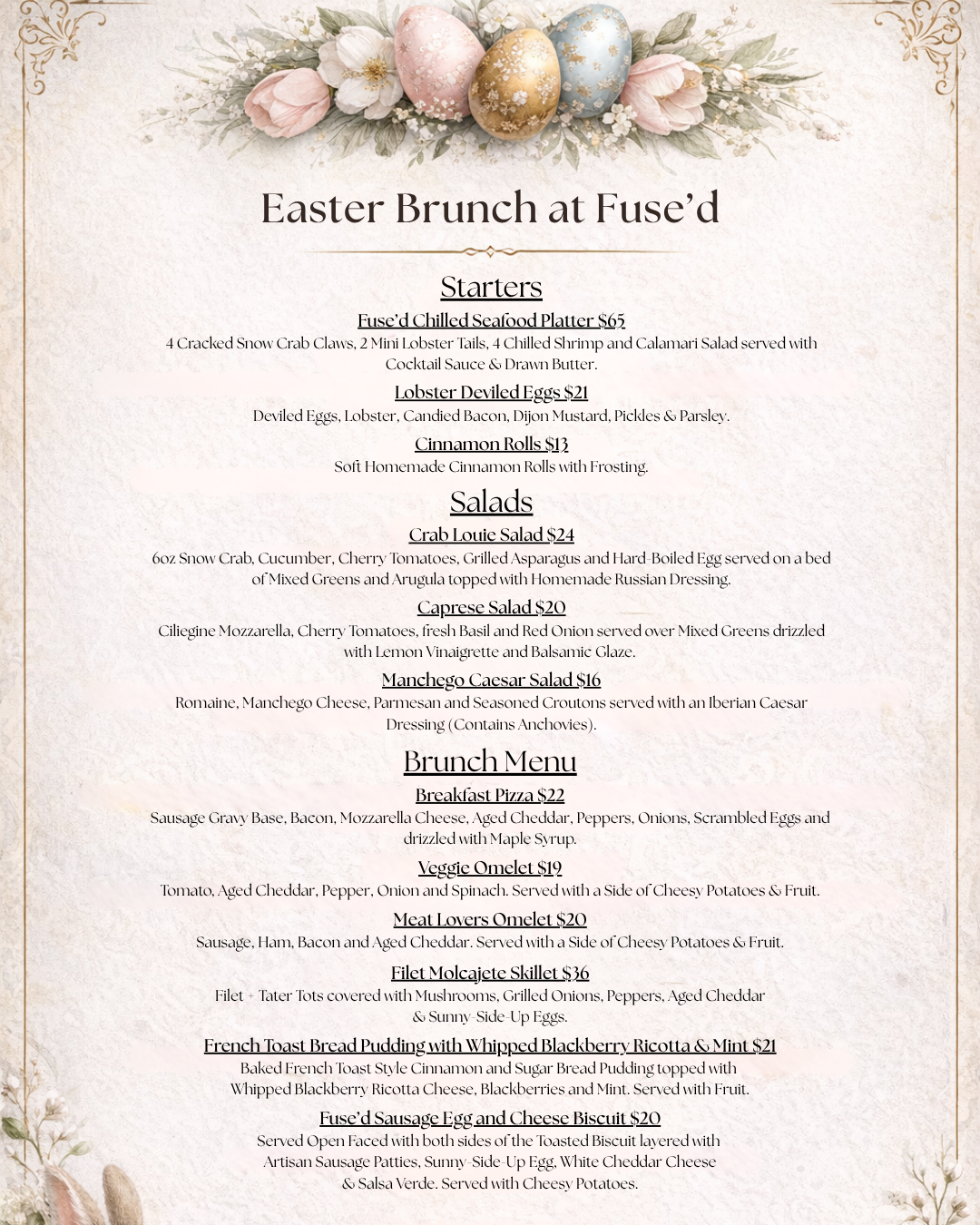 Easter Brunch at Fuse'd

Starters

Fuse'd Chilled Seafood Platter $65
4 Cracked Snow Crab Claws, 2 Mini Lobster Tails, 4 Chilled Shrimp and Calamari Salad served with Cocktail Sauce & Drawn Butter.

Lobster Deviled Eggs $21
Deviled Eggs, Lobster, Candied Bacon, Dijon Mustard, Pickles & Parsley.

Cinnamon Rolls $13
Soft Homemade Cinnamon Rolls with Frosting.

Salads

Crab Louie Salad $24
6oz Snow Crab, Cucumber, Cherry Tomatoes, Grilled Asparagus and Hard-Boiled Egg served on a bed of Mixed Greens and Arugula topped with Homemade Russian Dressing.

Caprese Salad $20
Ciliegine Mozzarella, Cherry Tomatoes, fresh Basil and Red Onion served over Mixed Greens drizzled with Lemon Vinaigrette and Balsamic Glaze.

Manchego Caesar Salad $16
Romaine, Manchego Cheese, Parmesan and Seasoned Croutons served with an Iberian Caesar Dressing (Contains Anchovies).

Brunch Menu

Breakfast Pizza $22
Sausage Gravy Base, Bacon, Mozzarella Cheese, Aged Cheddar, Peppers, Onions, Scrambled Eggs and drizzled with Maple Syrup.

Veggie Omelet $19
Tomato, Aged Cheddar, Pepper, Onion and Spinach. Served with a Side of Cheesy Potatoes & Fruit.

Meat Lovers Omelet $20
Sausage, Ham, Bacon and Aged Cheddar. Served with a Side of Cheesy Potatoes & Fruit.

Filet Molcajete Skillet $36
Filet + Tater Tots covered with Mushrooms, Grilled Onions, Peppers, Aged Cheddar & Sunny-Side-Up Eggs.

French Toast Bread Pudding with Whipped Blackberry Ricotta & Mint $21
Baked French Toast Style Cinnamon and Sugar Bread Pudding topped with Whipped Blackberry Ricotta Cheese, Blackberries and Mint. Served with Fruit.

Fuse'd Sausage Egg and Cheese Biscuit $20
Served Open Faced with both sides of the Toasted Biscuit layered with Artisan Sausage Patties, Sunny-Side-Up Egg, White Cheddar Cheese & Salsa Verde. Served with Cheesy Potatoes.